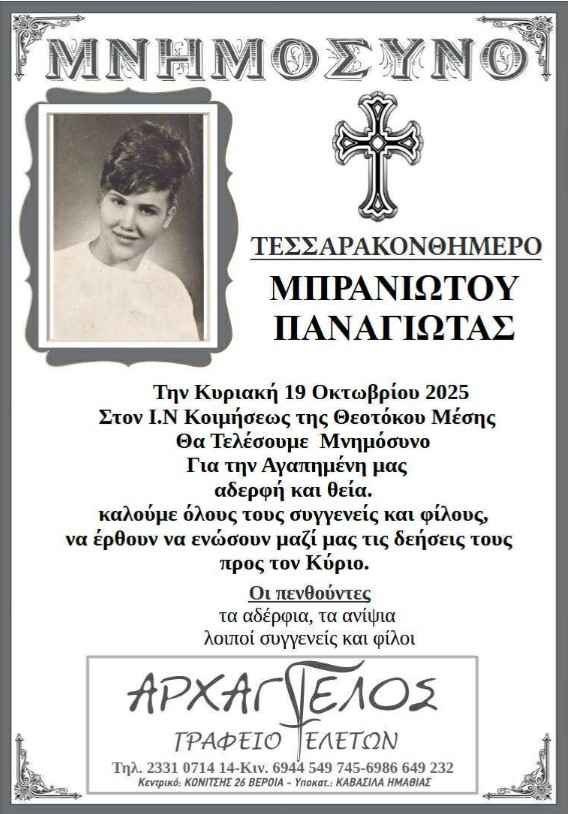 ΜΝΗΜΟΣΥΝΟ

ΤΕΣΣΑΡΑΚΟΝΘΗΜΕΡΟ

ΜΠΡΑΝΙΩΤΟΥ ΠΑΝΑΓΙΩΤΑΣ

Την Κυριακή 19 Οκτωβρίου 2025
Στον Ι.Ν Κοιμήσεως της Θεοτόκου Μέσης
Θα Τελέσουμε Μνημόσυνο
Για την Αγαπημένη μας
αδερφή και θεία.
καλούμε όλους τους συγγενείς και φίλους,
να έρθουν να ενώσουν μαζί μας τις δεήσεις τους
προς τον Κύριο.

Οι πενθούντες
τα αδέρφια, τα ανίψια
λοιποί συγγενείς και φίλοι

ΑΡΧΑΓΓΕΛΟΣ
ΓΡΑΦΕΙΟ ΤΕΛΕΤΩΝ
Τηλ. 2331 0714 14-Κιν. 6944 549 745-6986 649 232
Κεντρικό: ΚΟΝΙΤΣΗΣ 26 ΒΕΡΟΙΑ - Υποκατ.: ΚΑΒΑΣΙΛΑ ΗΜΑΘΙΑΣ